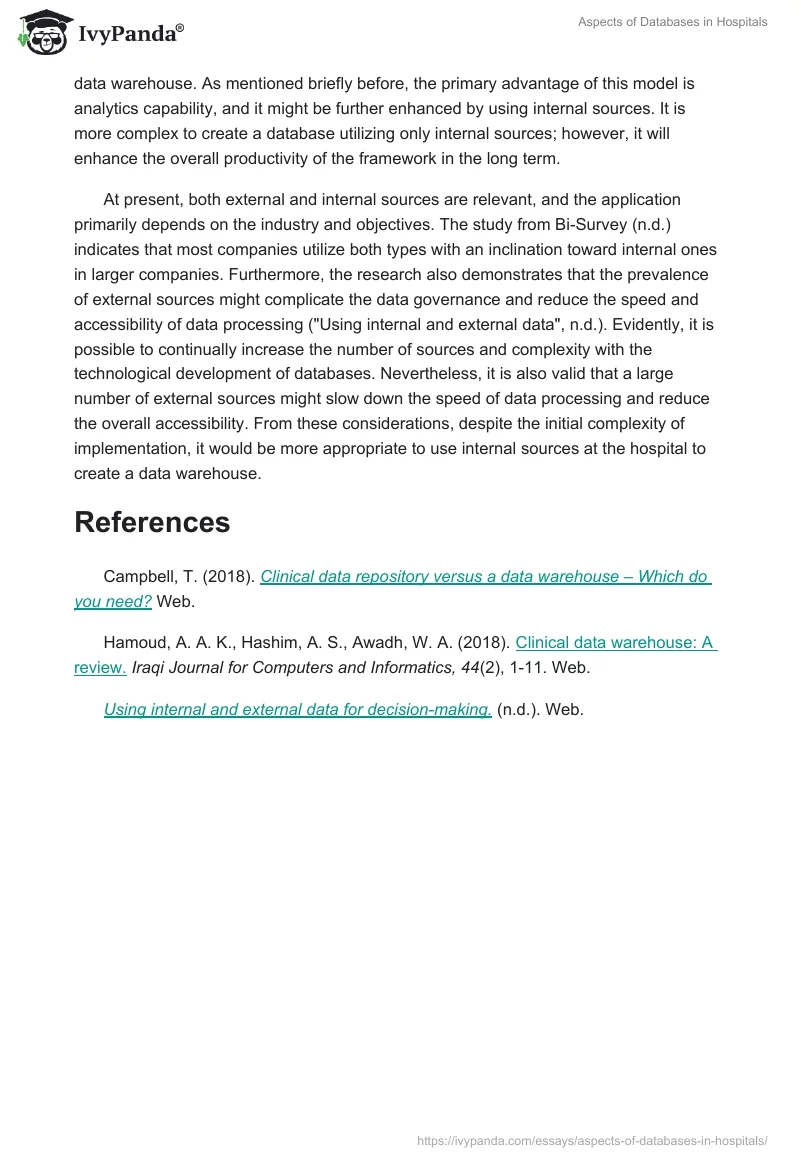 IvyPanda®

Aspects of Databases in Hospitals

data warehouse. As mentioned briefly before, the primary advantage of this model is analytics capability, and it might be further enhanced by using internal sources. It is more complex to create a database utilizing only internal sources; however, it will enhance the overall productivity of the framework in the long term.

At present, both external and internal sources are relevant, and the application primarily depends on the industry and objectives. The study from Bi-Survey (n.d.) indicates that most companies utilize both types with an inclination toward internal ones in larger companies. Furthermore, the research also demonstrates that the prevalence of external sources might complicate the data governance and reduce the speed and accessibility of data processing ("Using internal and external data", n.d.). Evidently, it is possible to continually increase the number of sources and complexity with the technological development of databases. Nevertheless, it is also valid that a large number of external sources might slow down the speed of data processing and reduce the overall accessibility. From these considerations, despite the initial complexity of implementation, it would be more appropriate to use internal sources at the hospital to create a data warehouse.

References

Campbell, T. (2018). Clinical data repository versus a data warehouse – Which do you need? Web.

Hamoud, A. A. K., Hashim, A. S., Awadh, W. A. (2018). Clinical data warehouse: A review. Iraqi Journal for Computers and Informatics, 44(2), 1-11. Web.

Using internal and external data for decision-making. (n.d.). Web.

https://ivypanda.com/essays/aspects-of-databases-in-hospitals/